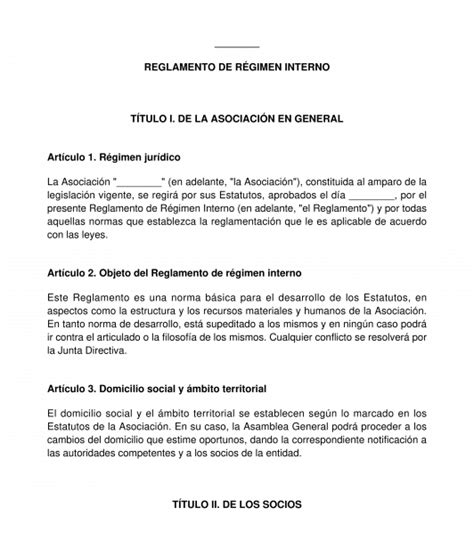 ________

REGLAMENTO DE RÉGIMEN INTERNO

TÍTULO I. DE LA ASOCIACIÓN EN GENERAL

Artículo 1. Régimen jurídico

La Asociación "________" (en adelante, "la Asociación"), constituida al amparo de la legislación vigente, se regirá por sus Estatutos, aprobados el día ________, por el presente Reglamento de Régimen Interno (en adelante, "el Reglamento") y por todas aquellas normas que establezca la reglamentación que le es aplicable de acuerdo con las leyes.

Artículo 2. Objeto del Reglamento de régimen interno

Este Reglamento es una norma básica para el desarrollo de los Estatutos, en aspectos como la estructura y los recursos materiales y humanos de la Asociación. En tanto norma de desarrollo, está supeditado a los mismos y en ningún caso podrá ir contra el articulado o la filosofía de los mismos. Cualquier conflicto se resolverá por la Junta Directiva.

Artículo 3. Domicilio social y ámbito territorial

El domicilio social y el ámbito territorial se establecen según lo marcado en los Estatutos de la Asociación. En su caso, la Asamblea General podrá proceder a los cambios del domicilio que estime oportunos, dando la correspondiente notificación a las autoridades competentes y a los socios de la entidad.

TÍTULO II. DE LOS SOCIOS